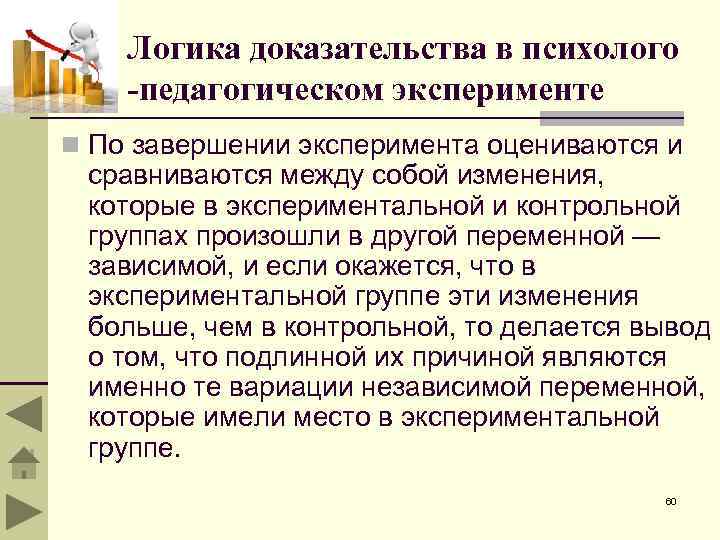 Логика доказательства в психолого -педагогическом эксперименте

По завершении эксперимента оцениваются и сравниваются между собой изменения, которые в экспериментальной и контрольной группах произошли в другой переменной — зависимой, и если окажется, что в экспериментальной группе эти изменения больше, чем в контрольной, то делается вывод о том, что подлинной их причиной являются именно те вариации независимой переменной, которые имели место в экспериментальной группе.

60